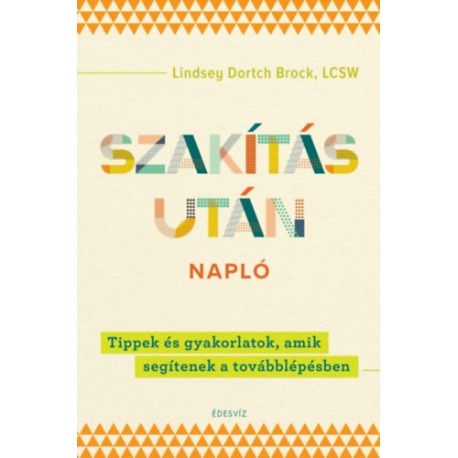 Lindsey Dortch Brock, LCSW

SZAKÍTÁS UTÁN

NAPLÓ

Tippek és gyakorlatok, amik segítenek a továbblépésben

ÉDESVÍZ